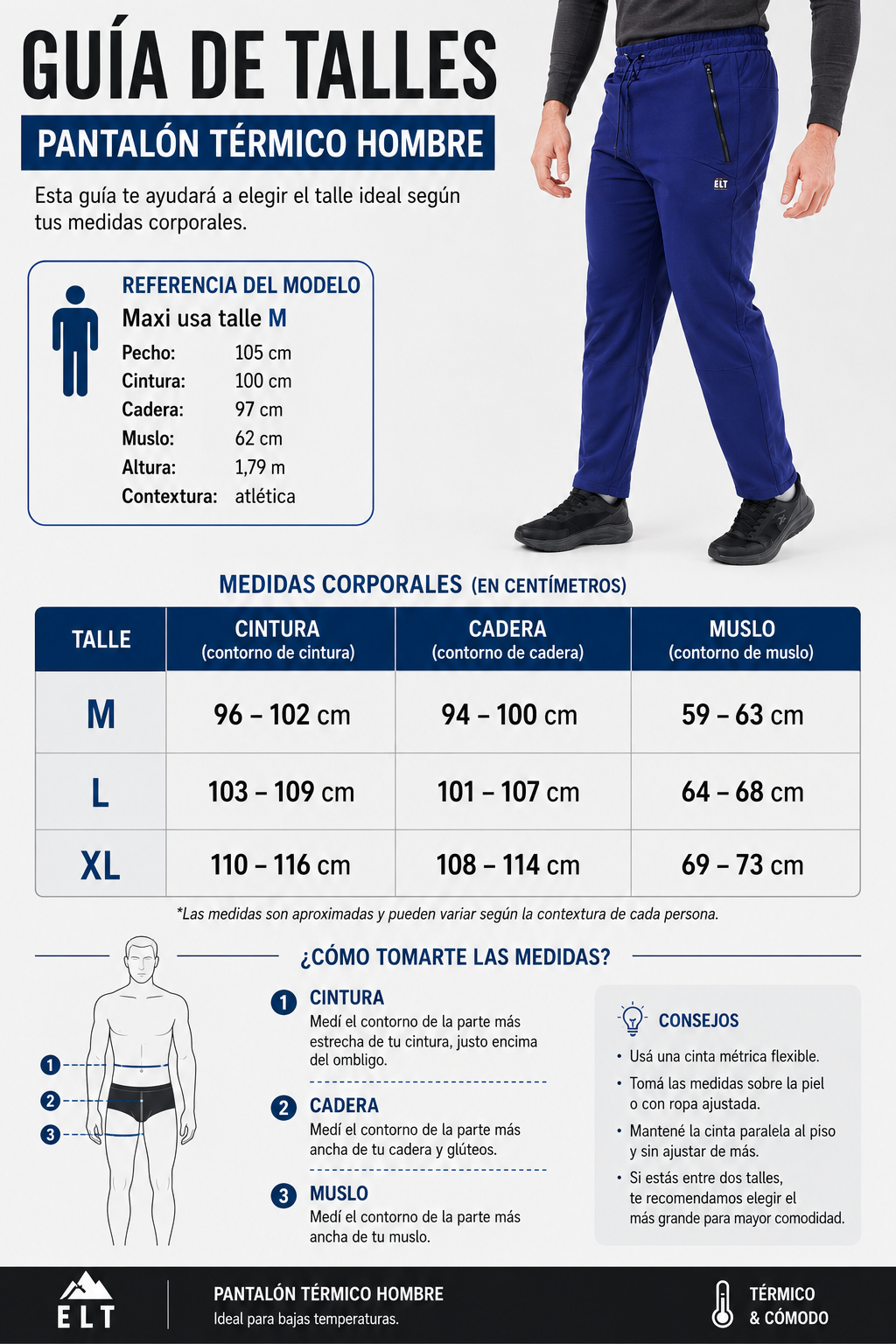 GUÍA DE TALLES

PANTALÓN TÉRMICO HOMBRE

Esta guía te ayudará a elegir el talle ideal según tus medidas corporales.

ELT

REFERENCIA DEL MODELO
Maxi usa talle M
Pecho: 105 cm
Cintura: 100 cm
Cadera: 97 cm
Muslo: 62 cm
Altura: 1,79 m
Contextura: atlética

MEDIDAS CORPORALES (EN CENTÍMETROS)

| TALLE | CINTURA (contorno de cintura) | CADERA (contorno de cadera) | MUSLO (contorno de muslo) |
|---|---|---|---|
| M | 96 – 102 cm | 94 – 100 cm | 59 – 63 cm |
| L | 103 – 109 cm | 101 – 107 cm | 64 – 68 cm |
| XL | 110 – 116 cm | 108 – 114 cm | 69 – 73 cm |

*Las medidas son aproximadas y pueden variar según la contextura de cada persona.

¿CÓMO TOMARTE LAS MEDIDAS?

1
2
3

1 CINTURA
Medí el contorno de la parte más estrecha de tu cintura, justo encima del ombligo.

2 CADERA
Medí el contorno de la parte más ancha de tu cadera y glúteos.

3 MUSLO
Medí el contorno de la parte más ancha de tu muslo.

CONSEJOS
• Usá una cinta métrica flexible.
• Tomá las medidas sobre la piel o con ropa ajustada.
• Mantené la cinta paralela al piso y sin ajustar de más.
• Si estás entre dos talles, te recomendamos elegir el más grande para mayor comodidad.

ELT
PANTALÓN TÉRMICO HOMBRE
Ideal para bajas temperaturas.
TÉRMICO & CÓMODO